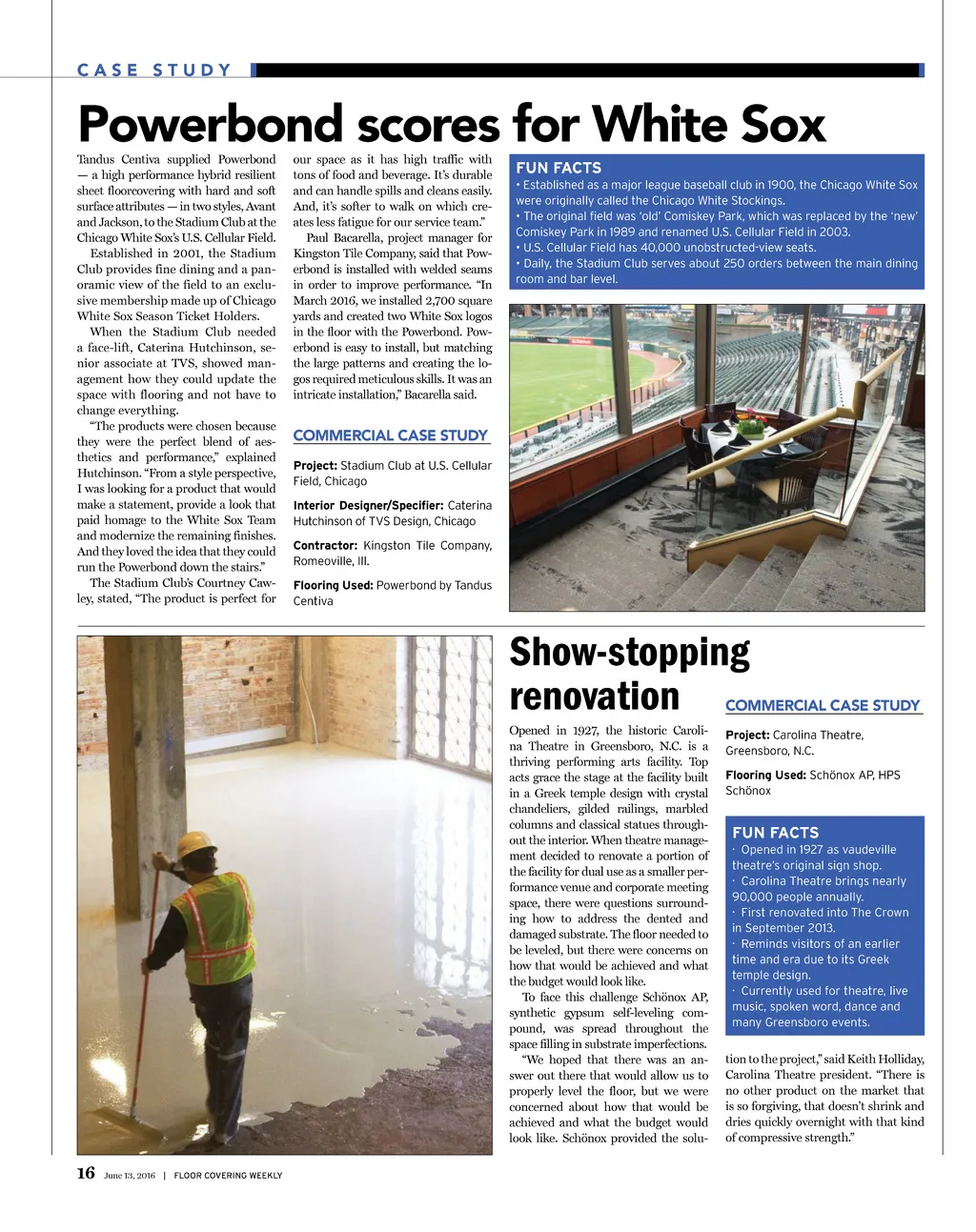 CASE STUDY

Powerbond scores for White Sox

Tandus Centiva supplied Powerbond — a high performance hybrid resilient sheet floorcovering with hard and soft surface attributes — in two styles, Avant and Jackson, to the Stadium Club at the Chicago White Sox's U.S. Cellular Field.

Established in 2001, the Stadium Club provides fine dining and a panoramic view of the field to an exclusive membership made up of Chicago White Sox Season Ticket Holders.

When the Stadium Club needed a face-lift, Caterina Hutchinson, senior associate at TVS, showed management how they could update the space with flooring and not have to change everything.

"The products were chosen because they were the perfect blend of aesthetics and performance," explained Hutchinson. "From a style perspective, I was looking for a product that would make a statement, provide a look that paid homage to the White Sox Team and modernize the remaining finishes. And they loved the idea that they could run the Powerbond down the stairs."

The Stadium Club's Courtney Cawley, stated, "The product is perfect for our space as it has high traffic with tons of food and beverage. It's durable and can handle spills and cleans easily. And, it's softer to walk on which creates less fatigue for our service team."

Paul Bacarella, project manager for Kingston Tile Company, said that Powerbond is installed with welded seams in order to improve performance. "In March 2016, we installed 2,700 square yards and created two White Sox logos in the floor with the Powerbond. Powerbond is easy to install, but matching the large patterns and creating the logos required meticulous skills. It was an intricate installation," Bacarella said.

COMMERCIAL CASE STUDY

Project: Stadium Club at U.S. Cellular Field, Chicago

Interior Designer/Specifier: Caterina Hutchinson of TVS Design, Chicago

Contractor: Kingston Tile Company, Romeoville, Ill.

Flooring Used: Powerbond by Tandus Centiva

FUN FACTS
• Established as a major league baseball club in 1900, the Chicago White Sox were originally called the Chicago White Stockings.
• The original field was 'old' Comiskey Park, which was replaced by the 'new' Comiskey Park in 1989 and renamed U.S. Cellular Field in 2003.
• U.S. Cellular Field has 40,000 unobstructed-view seats.
• Daily, the Stadium Club serves about 250 orders between the main dining room and bar level.

Show-stopping renovation

Opened in 1927, the historic Carolina Theatre in Greensboro, N.C. is a thriving performing arts facility. Top acts grace the stage at the facility built in a Greek temple design with crystal chandeliers, gilded railings, marbled columns and classical statues throughout the interior. When theatre management decided to renovate a portion of the facility for dual use as a smaller performance venue and corporate meeting space, there were questions surrounding how to address the dented and damaged substrate. The floor needed to be leveled, but there were concerns on how that would be achieved and what the budget would look like.

To face this challenge Schönox AP, synthetic gypsum self-leveling compound, was spread throughout the space filling in substrate imperfections.

"We hoped that there was an answer out there that would allow us to properly level the floor, but we were concerned about how that would be achieved and what the budget would look like. Schönox provided the solution to the project," said Keith Holliday, Carolina Theatre president. "There is no other product on the market that is so forgiving, that doesn't shrink and dries quickly overnight with that kind of compressive strength."

COMMERCIAL CASE STUDY

Project: Carolina Theatre, Greensboro, N.C.

Flooring Used: Schönox AP, HPS Schönox

FUN FACTS
· Opened in 1927 as vaudeville theatre's original sign shop.
· Carolina Theatre brings nearly 90,000 people annually.
· First renovated into The Crown in September 2013.
· Reminds visitors of an earlier time and era due to its Greek temple design.
· Currently used for theatre, live music, spoken word, dance and many Greensboro events.

16 June 13, 2016 | FLOOR COVERING WEEKLY